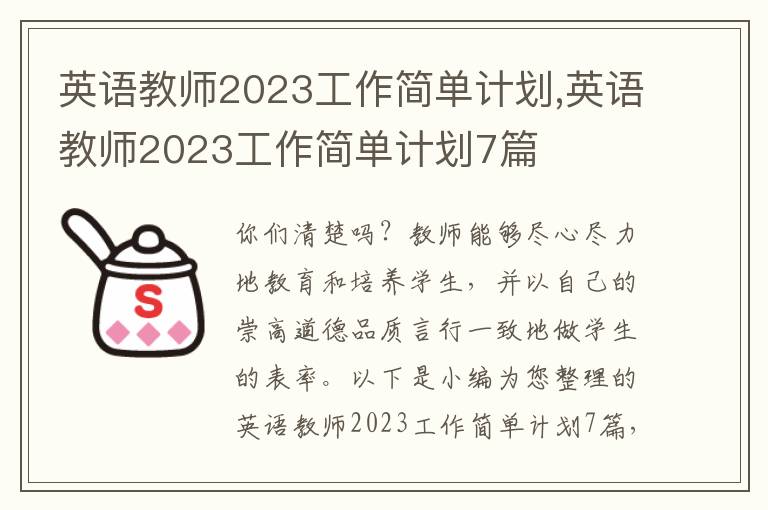 英语教师2023工作简单计划,英语教师2023工作简单计划7篇

S

你们清楚吗？教师能够尽心尽力地教育和培养学生，并以自己的崇高道德品质言行一致地做学生的表率。以下是小编为您整理的英语教师2023工作简单计划7篇，